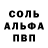 СОЛЬ
АЛЬФА
ПВП